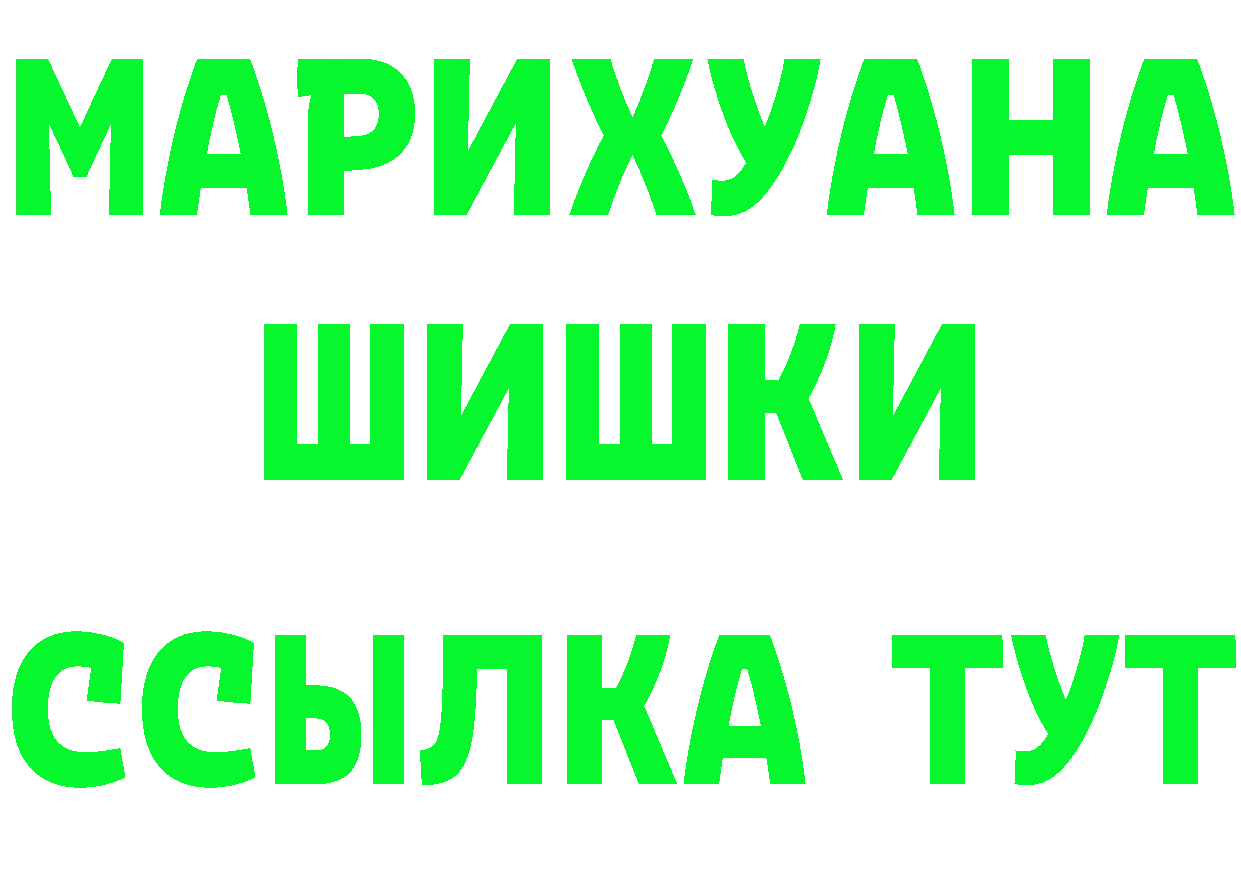 МАРИХУАНА
ШИШКИ
ССЫЛКА ТУТ